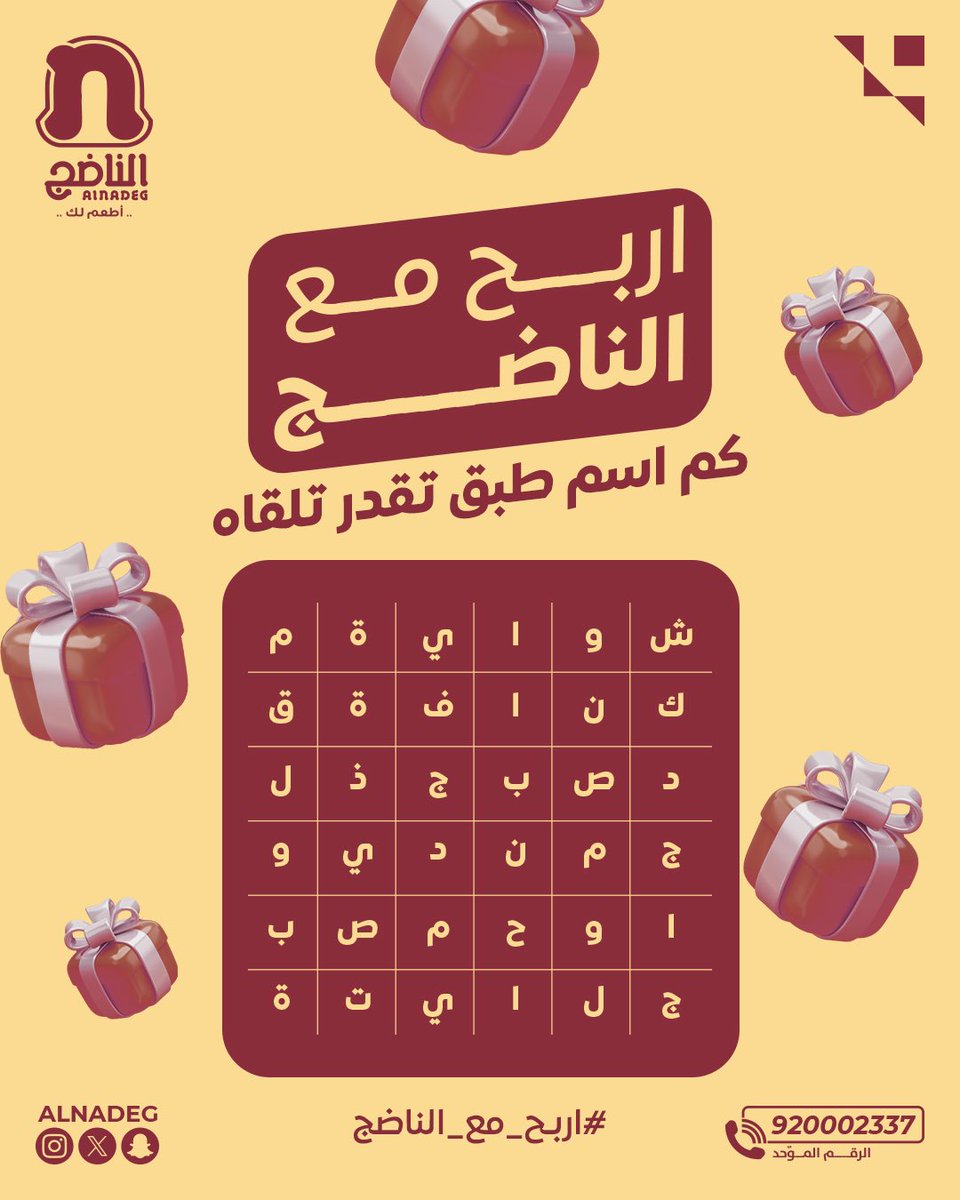 n
الناضج
ALNADEG
.. أطعم لك ..

اربح مع الناضج

كم اسم طبق تقدر تلقاه

| ش | و | ا | ي | ة | م |
|---|---|---|---|---|---|
| ك | ن | ا | ف | ة | ق |
| د | ص | ب | ج | ذ | ل |
| ج | م | ن | د | ي | و |
| ا | و | ح | م | ص | ب |
| ج | ل | ا | ي | ت | ة |

ALNADEG

#اربح_مع_الناضج

920002337
الرقم الموحد